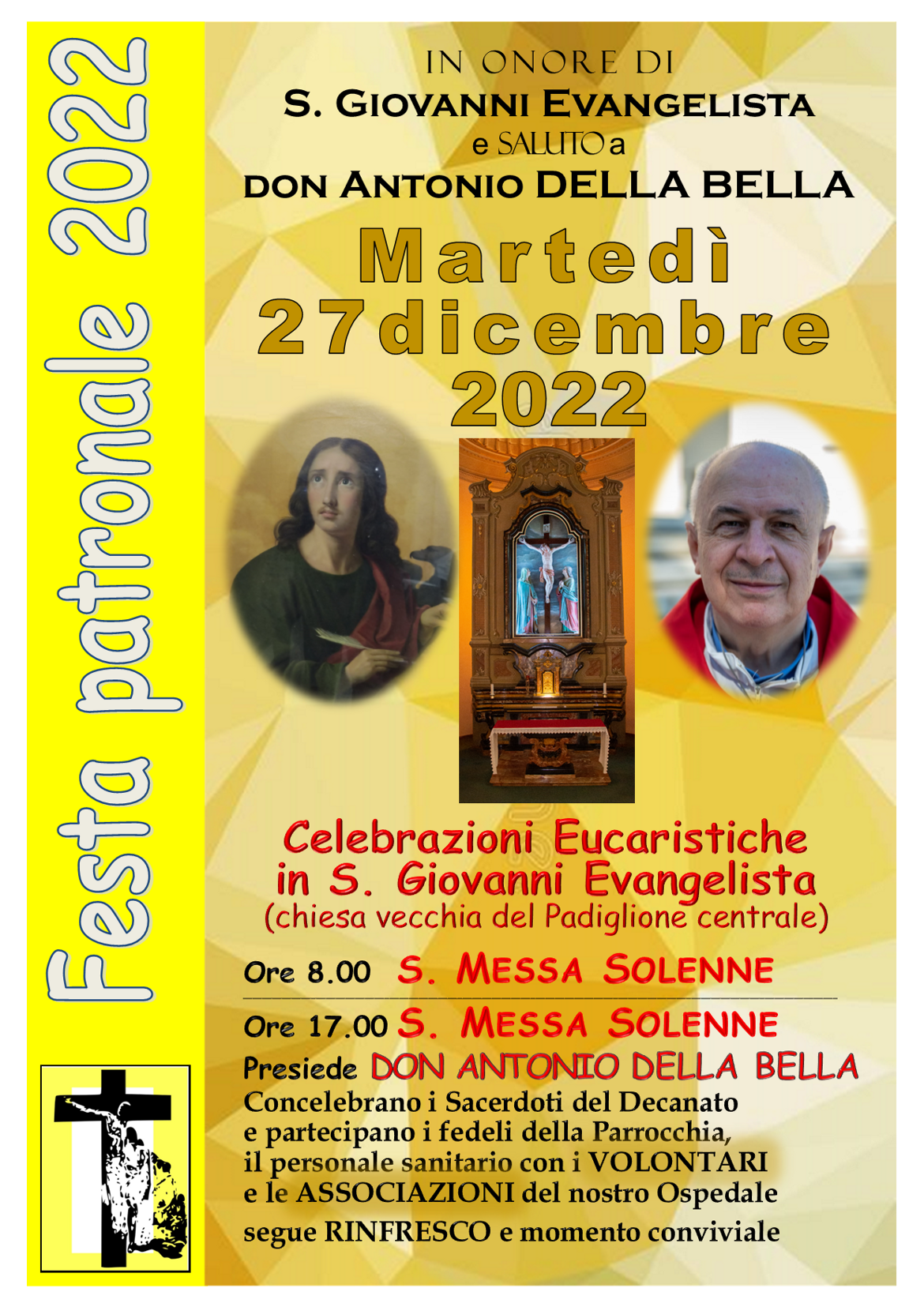 Festa patronale 2022

IN ONORE DI
S. GIOVANNI EVANGELISTA
e SALUTO a
DON ANTONIO DELLA BELLA

Martedì
27dicembre
2022

Celebrazioni Eucaristiche
in S. Giovanni Evangelista
(chiesa vecchia del Padiglione centrale)

Ore 8.00 S. MESSA SOLENNE

Ore 17.00 S. MESSA SOLENNE
Presiede DON ANTONIO DELLA BELLA
Concelebrano i Sacerdoti del Decanato
e partecipano i fedeli della Parrocchia,
il personale sanitario con i VOLONTARI
e le ASSOCIAZIONI del nostro Ospedale
segue RINFRESCO e momento conviviale